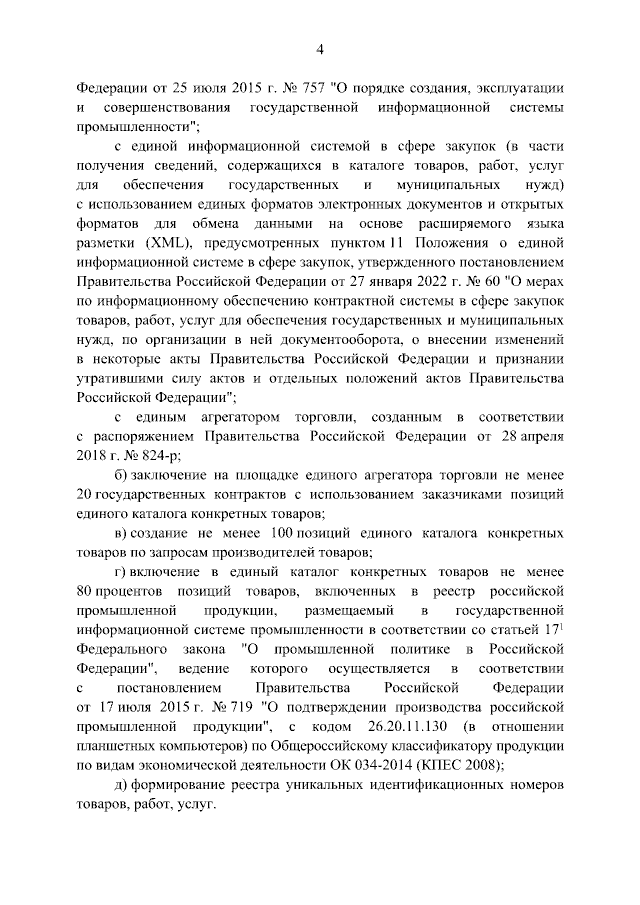 4

Федерации от 25 июля 2015 г. № 757 "О порядке создания, эксплуатации и совершенствования государственной информационной системы промышленности";

с единой информационной системой в сфере закупок (в части получения сведений, содержащихся в каталоге товаров, работ, услуг для обеспечения государственных и муниципальных нужд) с использованием единых форматов электронных документов и открытых форматов для обмена данными на основе расширяемого языка разметки (XML), предусмотренных пунктом 11 Положения о единой информационной системе в сфере закупок, утвержденного постановлением Правительства Российской Федерации от 27 января 2022 г. № 60 "О мерах по информационному обеспечению контрактной системы в сфере закупок товаров, работ, услуг для обеспечения государственных и муниципальных нужд, по организации в ней документооборота, о внесении изменений в некоторые акты Правительства Российской Федерации и признании утратившими силу актов и отдельных положений актов Правительства Российской Федерации";

с единым агрегатором торговли, созданным в соответствии с распоряжением Правительства Российской Федерации от 28 апреля 2018 г. № 824-р;

б) заключение на площадке единого агрегатора торговли не менее 20 государственных контрактов с использованием заказчиками позиций единого каталога конкретных товаров;

в) создание не менее 100 позиций единого каталога конкретных товаров по запросам производителей товаров;

г) включение в единый каталог конкретных товаров не менее 80 процентов позиций товаров, включенных в реестр российской промышленной продукции, размещаемый в государственной информационной системе промышленности в соответствии со статьей $17^1$ Федерального закона "О промышленной политике в Российской Федерации", ведение которого осуществляется в соответствии с постановлением Правительства Российской Федерации от 17 июля 2015 г. № 719 "О подтверждении производства российской промышленной продукции", с кодом 26.20.11.130 (в отношении планшетных компьютеров) по Общероссийскому классификатору продукции по видам экономической деятельности ОК 034-2014 (КПЕС 2008);

д) формирование реестра уникальных идентификационных номеров товаров, работ, услуг.